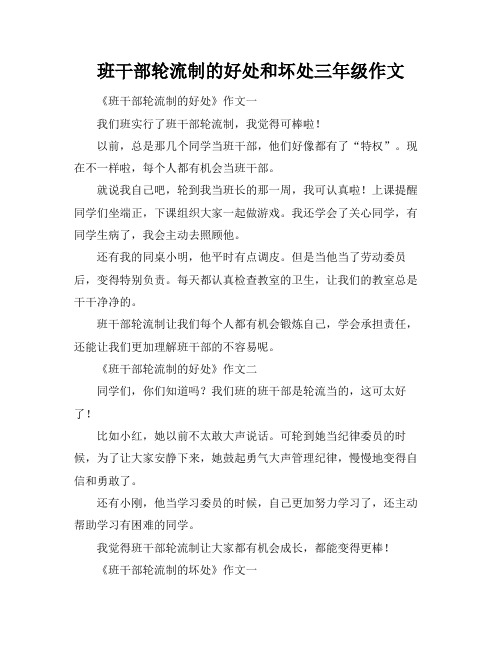 班干部轮流制的好处和坏处三年级作文

《班干部轮流制的好处》作文一

我们班实行了班干部轮流制，我觉得可棒啦！

以前，总是那几个同学当班干部，他们好像都有了“特权”。现在不一样啦，每个人都有机会当班干部。

就说我自己吧，轮到我当班长的那一周，我可认真啦！上课提醒同学们坐端正，下课组织大家一起做游戏。我还学会了关心同学，有同学生病了，我会主动去照顾他。

还有我的同桌小明，他平时有点调皮。但是当他当了劳动委员后，变得特别负责。每天都认真检查教室的卫生，让我们的教室总是干干净净的。

班干部轮流制让我们每个人都有机会锻炼自己，学会承担责任，还能让我们更加理解班干部的不容易呢。

《班干部轮流制的好处》作文二

同学们，你们知道吗？我们班的班干部是轮流当的，这可太好了！

比如小红，她以前不太敢大声说话。可轮到她当纪律委员的时候，为了让大家安静下来，她鼓起勇气大声管理纪律，慢慢地变得自信和勇敢了。

还有小刚，他当学习委员的时候，自己更加努力学习了，还主动帮助学习有困难的同学。

我觉得班干部轮流制让大家都有机会成长，都能变得更棒！

《班干部轮流制的坏处》作文一